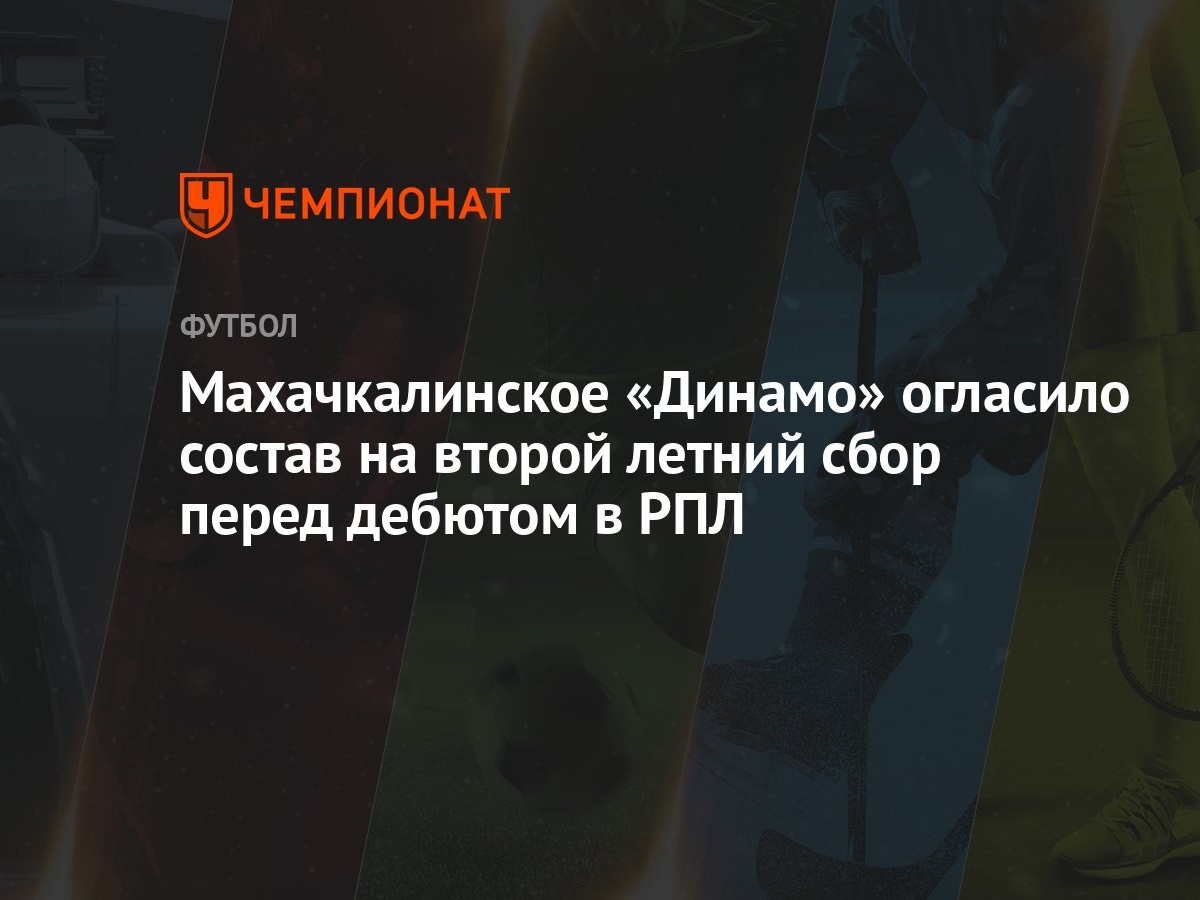 ЧЕМПИОНАТ

ФУТБОЛ

Махачкалинское «Динамо» огласило состав на второй летний сбор перед дебютом в РПЛ